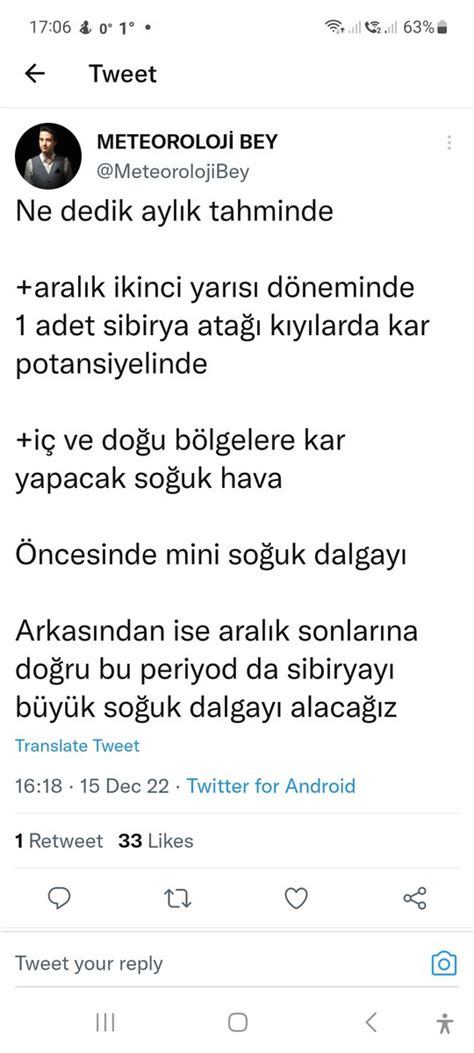 17:06 0° 1° •
63%

Tweet

METEOROLOJİ BEY
@MeteorolojiBey

Ne dedik aylık tahminde

+aralık ikinci yarısı döneminde 1 adet sibirya atağı kıyılarda kar potansiyelinde

+iç ve doğu bölgelere kar yapacak soğuk hava

Öncesinde mini soğuk dalgayı

Arkasından ise aralık sonlarına doğru bu periyod da sibiryayı büyük soğuk dalgayı alacağız

Translate Tweet

16:18 · 15 Dec 22 · Twitter for Android

1 Retweet 33 Likes

Tweet your reply